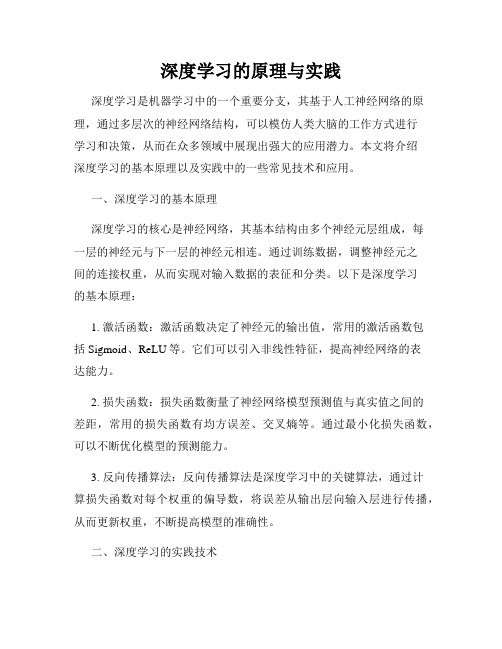 深度学习的原理与实践

深度学习是机器学习中的一个重要分支，其基于人工神经网络的原理，通过多层次的神经网络结构，可以模仿人类大脑的工作方式进行学习和决策，从而在众多领域中展现出强大的应用潜力。本文将介绍深度学习的基本原理以及实践中的一些常见技术和应用。

一、深度学习的基本原理

深度学习的核心是神经网络，其基本结构由多个神经元层组成，每一层的神经元与下一层的神经元相连。通过训练数据，调整神经元之间的连接权重，从而实现对输入数据的表征和分类。以下是深度学习的基本原理：

1. 激活函数：激活函数决定了神经元的输出值，常用的激活函数包括 Sigmoid、ReLU 等。它们可以引入非线性特征，提高神经网络的表达能力。

2. 损失函数：损失函数衡量了神经网络模型预测值与真实值之间的差距，常用的损失函数有均方误差、交叉熵等。通过最小化损失函数，可以不断优化模型的预测能力。

3. 反向传播算法：反向传播算法是深度学习中的关键算法，通过计算损失函数对每个权重的偏导数，将误差从输出层向输入层进行传播，从而更新权重，不断提高模型的准确性。

二、深度学习的实践技术